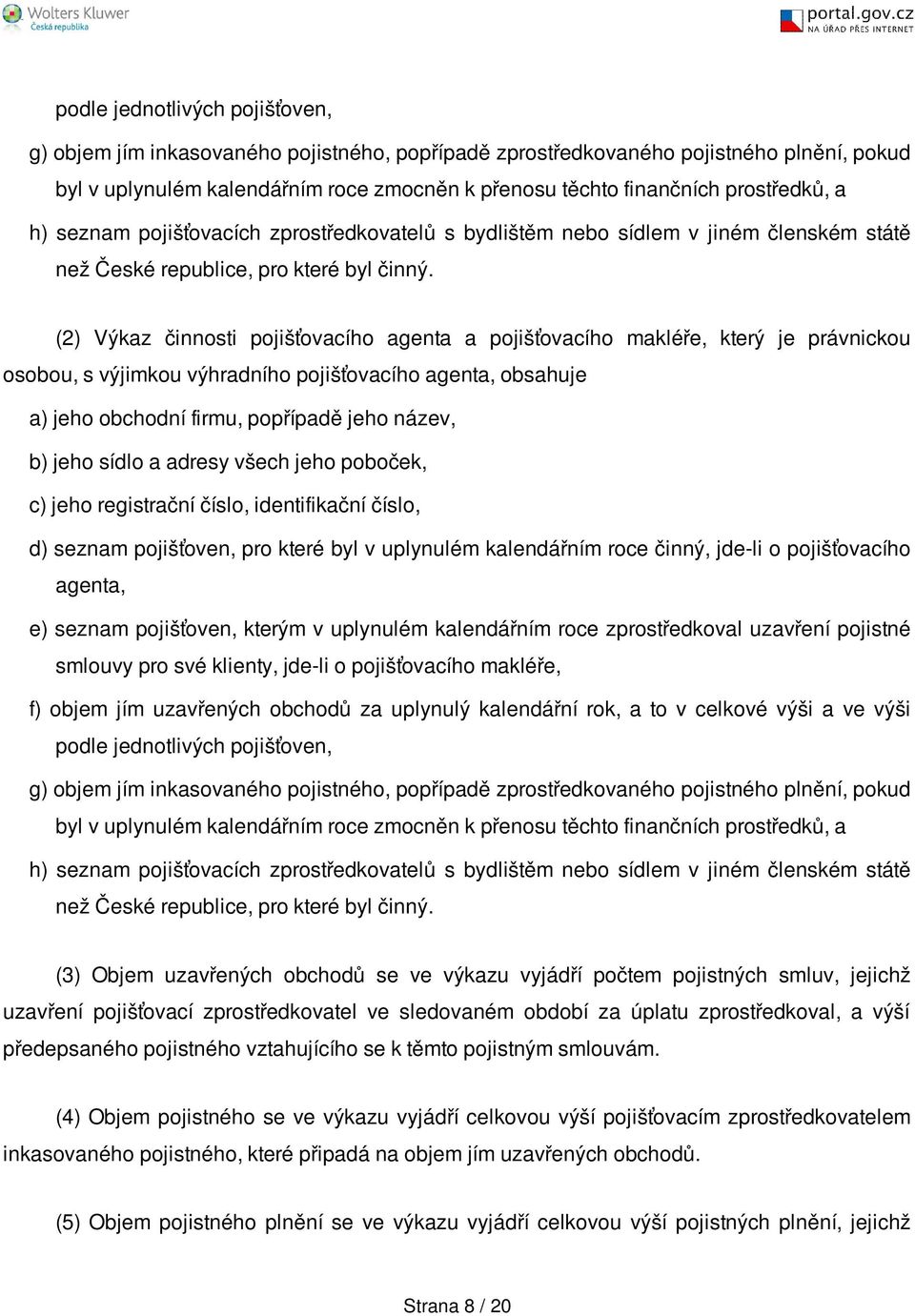 Wolters Kluwer
Česká republika

portal.gov.cz
NA ÚŘAD PŘES INTERNET

podle jednotlivých pojišťoven,

g) objem jím inkasovaného pojistného, popřípadě zprostředkovaného pojistného plnění, pokud byl v uplynulém kalendářním roce zmocněn k přenosu těchto finančních prostředků, a

h) seznam pojišťovacích zprostředkovatelů s bydlištěm nebo sídlem v jiném členském státě než České republice, pro které byl činný.

(2) Výkaz činnosti pojišťovacího agenta a pojišťovacího makléře, který je právnickou osobou, s výjimkou výhradního pojišťovacího agenta, obsahuje

a) jeho obchodní firmu, popřípadě jeho název,

b) jeho sídlo a adresy všech jeho poboček,

c) jeho registrační číslo, identifikační číslo,

d) seznam pojišťoven, pro které byl v uplynulém kalendářním roce činný, jde-li o pojišťovacího agenta,

e) seznam pojišťoven, kterým v uplynulém kalendářním roce zprostředkoval uzavření pojistné smlouvy pro své klienty, jde-li o pojišťovacího makléře,

f) objem jím uzavřených obchodů za uplynulý kalendářní rok, a to v celkové výši a ve výši podle jednotlivých pojišťoven,

g) objem jím inkasovaného pojistného, popřípadě zprostředkovaného pojistného plnění, pokud byl v uplynulém kalendářním roce zmocněn k přenosu těchto finančních prostředků, a

h) seznam pojišťovacích zprostředkovatelů s bydlištěm nebo sídlem v jiném členském státě než České republice, pro které byl činný.

(3) Objem uzavřených obchodů se ve výkazu vyjádří počtem pojistných smluv, jejichž uzavření pojišťovací zprostředkovatel ve sledovaném období za úplatu zprostředkoval, a výší předepsaného pojistného vztahujícího se k těmto pojistným smlouvám.

(4) Objem pojistného se ve výkazu vyjádří celkovou výší pojišťovacím zprostředkovatelem inkasovaného pojistného, které připadá na objem jím uzavřených obchodů.

(5) Objem pojistného plnění se ve výkazu vyjádří celkovou výší pojistných plnění, jejichž

Strana 8 / 20